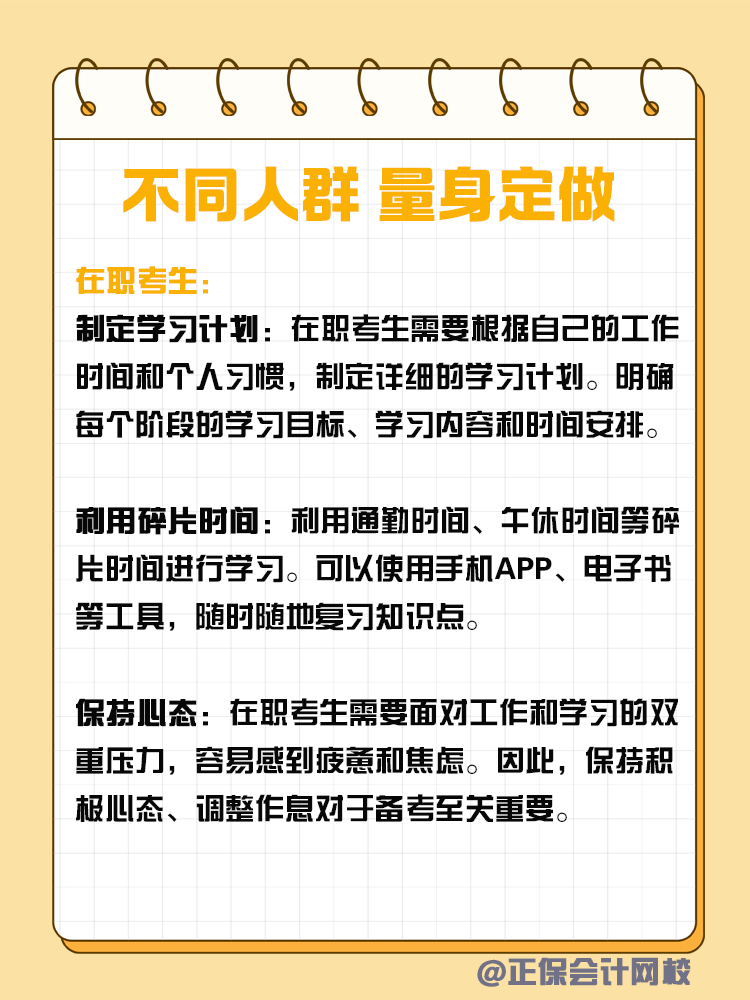 不同人群 量身定做

在职考生：

制定学习计划：在职考生需要根据自己的工作时间和个人习惯，制定详细的学习计划。明确每个阶段的学习目标、学习内容和时间安排。

利用碎片时间：利用通勤时间、午休时间等碎片时间进行学习。可以使用手机APP、电子书等工具，随时随地复习知识点。

保持心态：在职考生需要面对工作和学习的双重压力，容易感到疲惫和焦虑。因此，保持积极心态、调整作息对于备考至关重要。

@正保会计网校